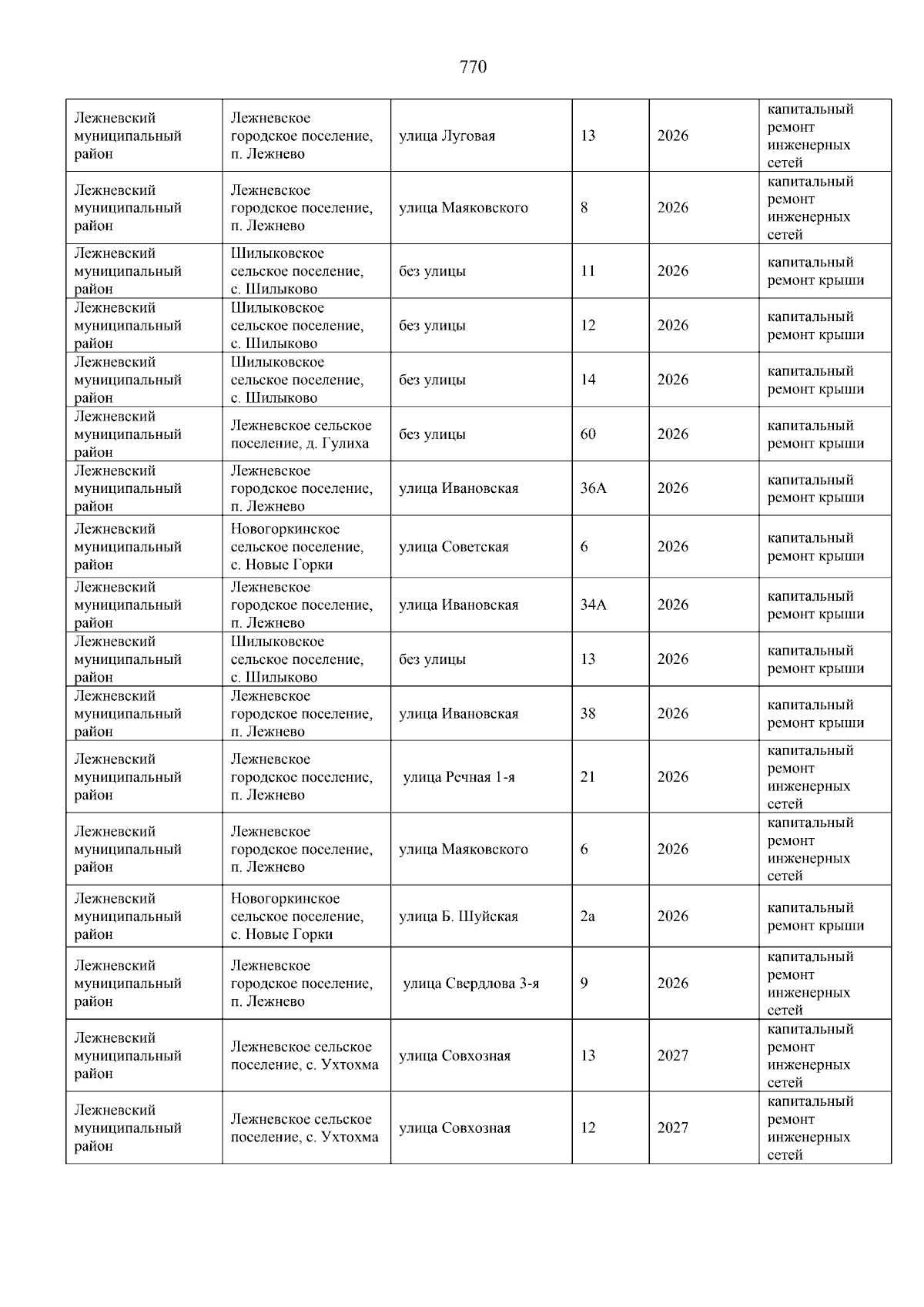 770

| | | | | | |
|---|---|---|---|---|---|
| Лежневский муниципальный район | Лежневское городское поселение, п. Лежнево | улица Луговая | 13 | 2026 | капитальный ремонт инженерных сетей |
| Лежневский муниципальный район | Лежневское городское поселение, п. Лежнево | улица Маяковского | 8 | 2026 | капитальный ремонт инженерных сетей |
| Лежневский муниципальный район | Шилыковское сельское поселение, с. Шилыково | без улицы | 11 | 2026 | капитальный ремонт крыши |
| Лежневский муниципальный район | Шилыковское сельское поселение, с. Шилыково | без улицы | 12 | 2026 | капитальный ремонт крыши |
| Лежневский муниципальный район | Шилыковское сельское поселение, с. Шилыково | без улицы | 14 | 2026 | капитальный ремонт крыши |
| Лежневский муниципальный район | Лежневское сельское поселение, д. Гулиха | без улицы | 60 | 2026 | капитальный ремонт крыши |
| Лежневский муниципальный район | Лежневское городское поселение, п. Лежнево | улица Ивановская | 36А | 2026 | капитальный ремонт крыши |
| Лежневский муниципальный район | Новогоркинское сельское поселение, с. Новые Горки | улица Советская | 6 | 2026 | капитальный ремонт крыши |
| Лежневский муниципальный район | Лежневское городское поселение, п. Лежнево | улица Ивановская | 34А | 2026 | капитальный ремонт крыши |
| Лежневский муниципальный район | Шилыковское сельское поселение, с. Шилыково | без улицы | 13 | 2026 | капитальный ремонт крыши |
| Лежневский муниципальный район | Лежневское городское поселение, п. Лежнево | улица Ивановская | 38 | 2026 | капитальный ремонт крыши |
| Лежневский муниципальный район | Лежневское городское поселение, п. Лежнево | улица Речная 1-я | 21 | 2026 | капитальный ремонт инженерных сетей |
| Лежневский муниципальный район | Лежневское городское поселение, п. Лежнево | улица Маяковского | 6 | 2026 | капитальный ремонт инженерных сетей |
| Лежневский муниципальный район | Новогоркинское сельское поселение, с. Новые Горки | улица Б. Шуйская | 2а | 2026 | капитальный ремонт крыши |
| Лежневский муниципальный район | Лежневское городское поселение, п. Лежнево | улица Свердлова 3-я | 9 | 2026 | капитальный ремонт инженерных сетей |
| Лежневский муниципальный район | Лежневское сельское поселение, с. Ухтохма | улица Совхозная | 13 | 2027 | капитальный ремонт инженерных сетей |
| Лежневский муниципальный район | Лежневское сельское поселение, с. Ухтохма | улица Совхозная | 12 | 2027 | капитальный ремонт инженерных сетей |